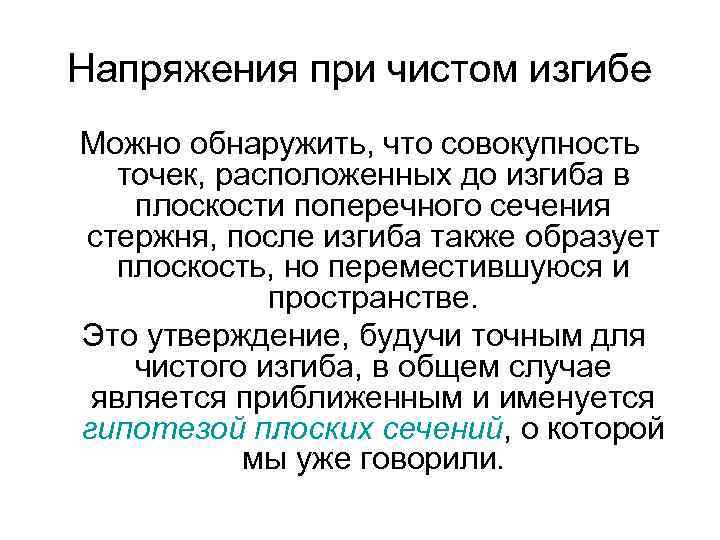 Напряжения при чистом изгибе

Можно обнаружить, что совокупность точек, расположенных до изгиба в плоскости поперечного сечения стержня, после изгиба также образует плоскость, но переместившуюся и пространстве.

Это утверждение, будучи точным для чистого изгиба, в общем случае является приближенным и именуется гипотезой плоских сечений, о которой мы уже говорили.